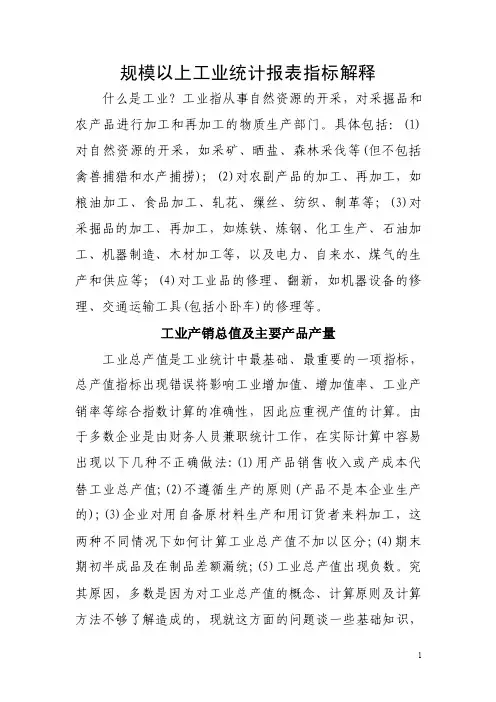 规模以上工业统计报表指标解释

什么是工业？工业指从事自然资源的开采，对采掘品和农产品进行加工和再加工的物质生产部门。具体包括：(1)对自然资源的开采，如采矿、晒盐、森林采伐等(但不包括禽兽捕猎和水产捕捞)；(2)对农副产品的加工、再加工，如粮油加工、食品加工、轧花、缫丝、纺织、制革等；(3)对采掘品的加工、再加工，如炼铁、炼钢、化工生产、石油加工、机器制造、木材加工等，以及电力、自来水、煤气的生产和供应等；(4)对工业品的修理、翻新，如机器设备的修理、交通运输工具(包括小卧车)的修理等。

工业产销总值及主要产品产量

工业总产值是工业统计中最基础、最重要的一项指标，总产值指标出现错误将影响工业增加值、增加值率、工业产销率等综合指数计算的准确性，因此应重视产值的计算。由于多数企业是由财务人员兼职统计工作，在实际计算中容易出现以下几种不正确做法：(1)用产品销售收入或产成本代替工业总产值；(2)不遵循生产的原则(产品不是本企业生产的)；(3)企业对用自备原材料生产和用订货者来料加工，这两种不同情况下如何计算工业总产值不加以区分；(4)期末期初半成品及在制品差额漏统；(5)工业总产值出现负数。究其原因，多数是因为对工业总产值的概念、计算原则及计算方法不够了解造成的，现就这方面的问题谈一些基础知识，

1